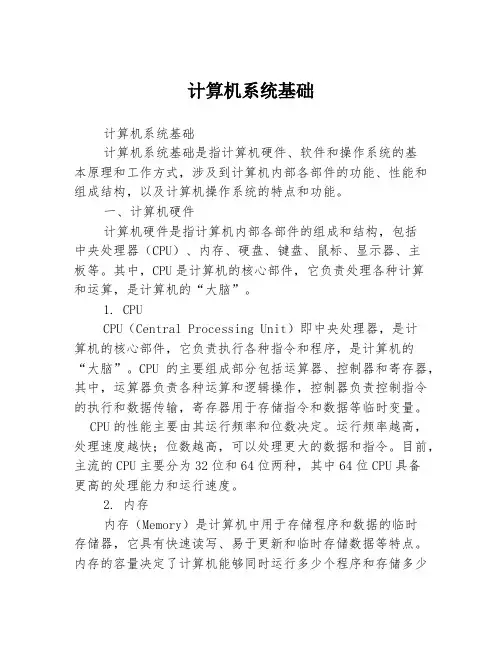 计算机系统基础

计算机系统基础

计算机系统基础是指计算机硬件、软件和操作系统的基本原理和工作方式，涉及到计算机内部各部件的功能、性能和组成结构，以及计算机操作系统的特点和功能。

一、计算机硬件

计算机硬件是指计算机内部各部件的组成和结构，包括中央处理器（CPU）、内存、硬盘、键盘、鼠标、显示器、主板等。其中，CPU是计算机的核心部件，它负责处理各种计算和运算，是计算机的“大脑”。

1. CPU

CPU（Central Processing Unit）即中央处理器，是计算机的核心部件，它负责执行各种指令和程序，是计算机的“大脑”。CPU 的主要组成部分包括运算器、控制器和寄存器，其中，运算器负责各种运算和逻辑操作，控制器负责控制指令的执行和数据传输，寄存器用于存储指令和数据等临时变量。

CPU的性能主要由其运行频率和位数决定。运行频率越高，处理速度越快；位数越高，可以处理更大的数据和指令。目前，主流的CPU主要分为32位和64位两种，其中64位CPU具备更高的处理能力和运行速度。

2. 内存

内存（Memory）是计算机中用于存储程序和数据的临时存储器，它具有快速读写、易于更新和临时存储数据等特点。内存的容量决定了计算机能够同时运行多少个程序和存储多少